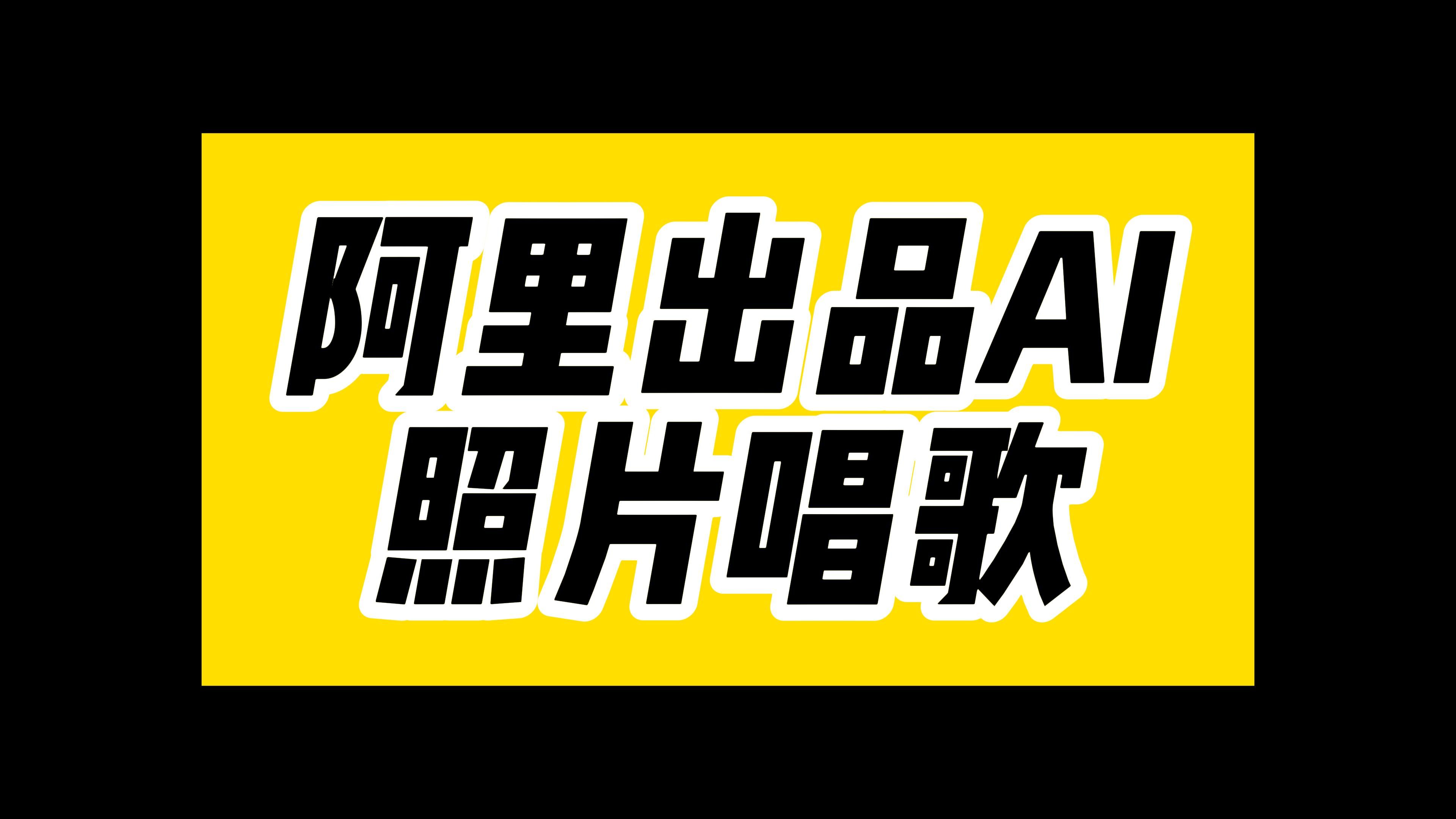 阿里出品AI
照片唱歌